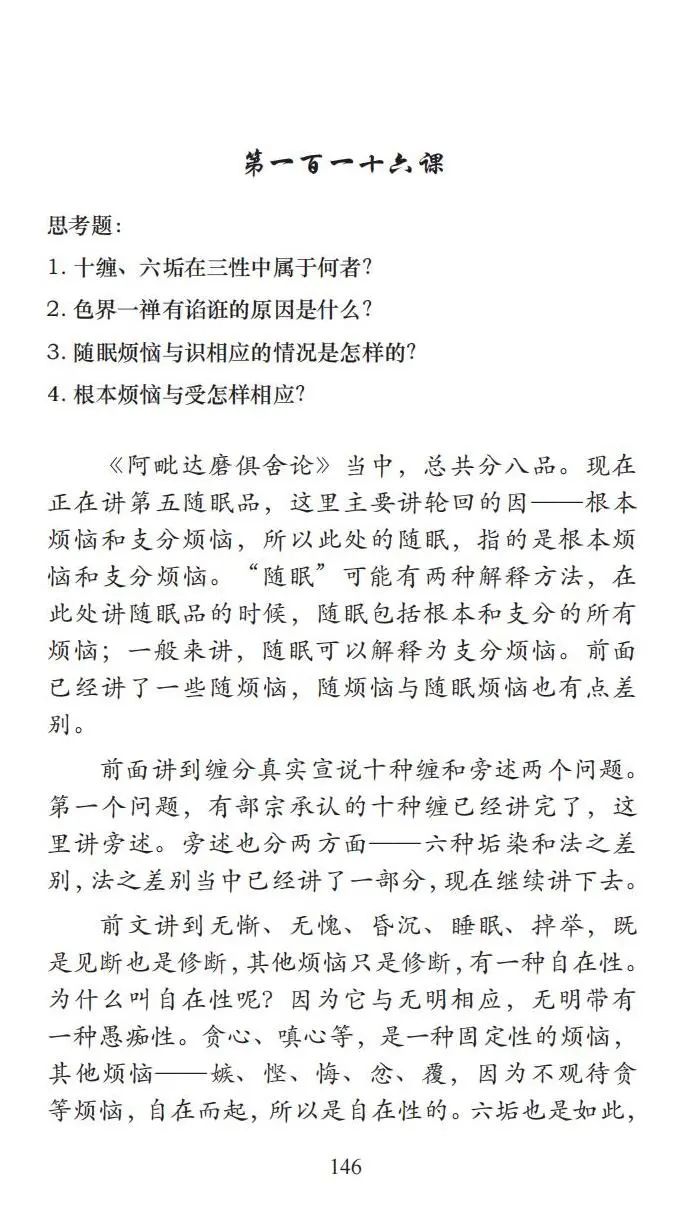 第一百一十六课

思考题：

1. 十缠、六垢在三性中属于何者？

2. 色界一禅有谄诳的原因是什么？

3. 随眠烦恼与识相应的情况是怎样的？

4. 根本烦恼与受怎样相应？

《阿毗达磨俱舍论》当中，总共分八品。现在正在讲第五随眠品，这里主要讲轮回的因——根本烦恼和支分烦恼，所以此处的随眠，指的是根本烦恼和支分烦恼。“随眠”可能有两种解释方法，在此处讲随眠品的时候，随眠包括根本和支分的所有烦恼；一般来讲，随眠可以解释为支分烦恼。前面已经讲了一些随烦恼，随烦恼与随眠烦恼也有点差别。

前面讲到缠分真实宣说十种缠和旁述两个问题。第一个问题，有部宗承认的十种缠已经讲完了，这里讲旁述。旁述也分两方面——六种垢染和法之差别，法之差别当中已经讲了一部分，现在继续讲下去。

前文讲到无惭、无愧、昏沉、睡眠、掉举，既是见断也是修断，其他烦恼只是修断，有一种自在性。为什么叫自在性呢？因为它与无明相应，无明带有一种愚痴性。贪心、嗔心等，是一种固定性的烦恼，其他烦恼——嫉、悭、悔、忿、覆，因为不观待贪等烦恼，自在而起，所以是自在性的。六垢也是如此，

146